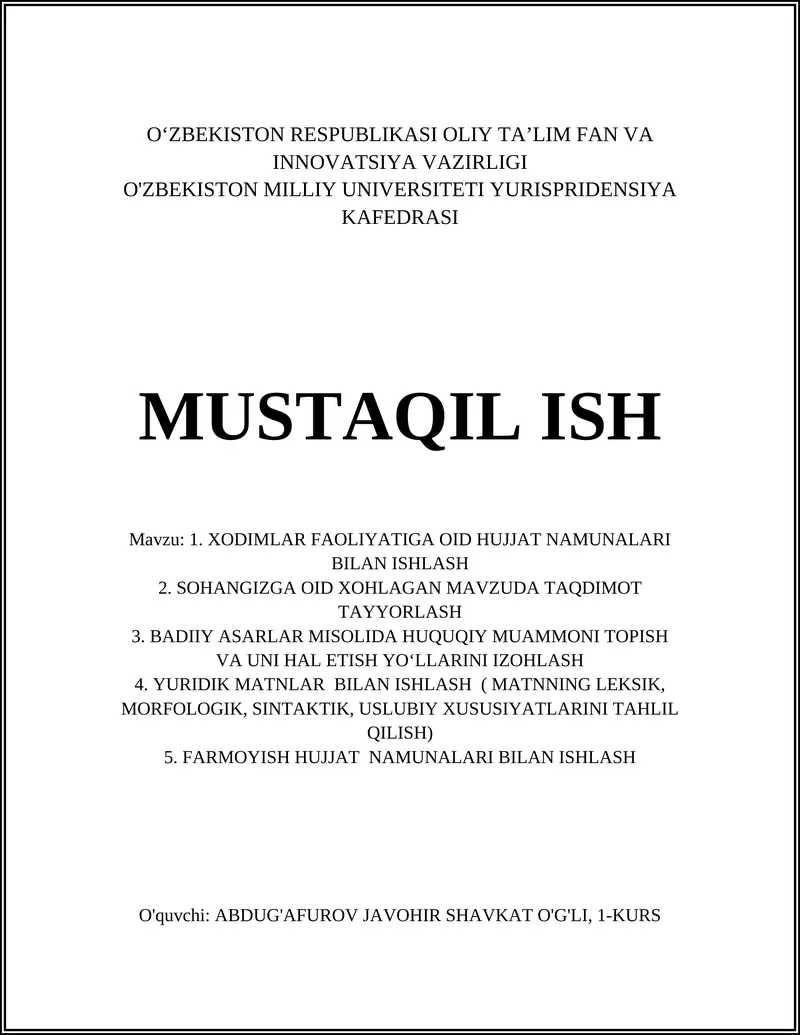 O‘ZBEKISTON RESPUBLIKASI OLIY TA’LIM FAN VA INNOVATSIYA VAZIRLIGI
O'ZBEKISTON MILLIY UNIVERSITETI YURISPRIDENSIYA KAFEDRASI

MUSTAQIL ISH

Mavzu: 1. XODIMLAR FAOLIYATIGA OID HUJJAT NAMUNALARI BILAN ISHLASH
2. SOHANGIZGA OID XOHLAGAN MAVZUDA TAQDIMOT TAYYORLASH
3. BADIIY ASARLAR MISOLIDA HUQUQIY MUAMMONI TOPISH VA UNI HAL ETISH YO‘LLARINI IZOHLASH
4. YURIDIK MATNLAR BILAN ISHLASH ( MATNNING LEKSIK, MORFOLOGIK, SINTAKTIK, USLUBIY XUSUSIYATLARINI TAHLIL QILISH)
5. FARMOYISH HUJJAT NAMUNALARI BILAN ISHLASH

O'quvchi: ABDUG'AFUROV JAVOHIR SHAVKAT O'G'LI, 1-KURS